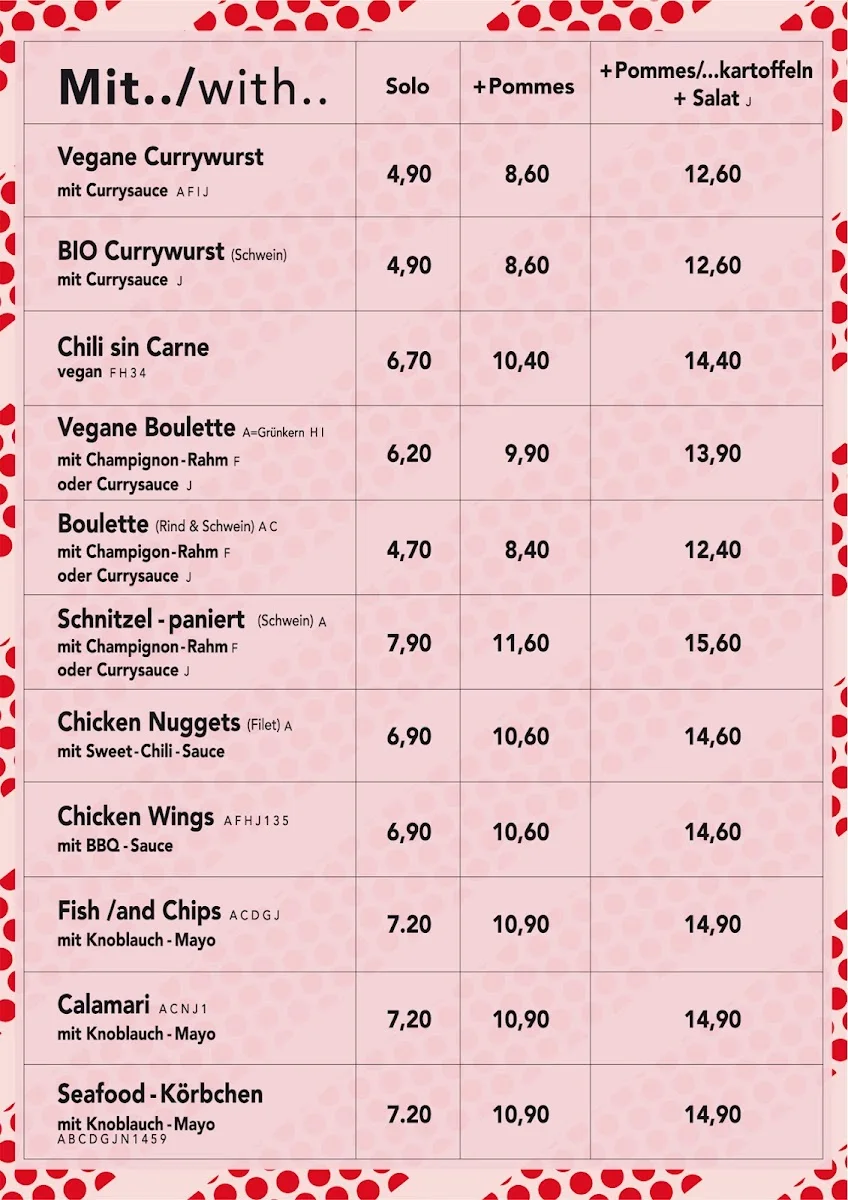 | Mit../with.. | Solo | +Pommes | +Pommes/...kartoffeln + Salat J |
|---|---|---|---|
| Vegane Currywurst mit Currysauce A F I J | 4,90 | 8,60 | 12,60 |
| BIO Currywurst (Schwein) mit Currysauce J | 4,90 | 8,60 | 12,60 |
| Chili sin Carne vegan F H 3 4 | 6,70 | 10,40 | 14,40 |
| Vegane Boulette A=Grünkern H I mit Champignon-Rahm F oder Currysauce J | 6,20 | 9,90 | 13,90 |
| Boulette (Rind & Schwein) A C mit Champigon-Rahm F oder Currysauce J | 4,70 | 8,40 | 12,40 |
| Schnitzel - paniert (Schwein) A mit Champignon-Rahm F oder Currysauce J | 7,90 | 11,60 | 15,60 |
| Chicken Nuggets (Filet) A mit Sweet-Chili-Sauce | 6,90 | 10,60 | 14,60 |
| Chicken Wings A F H J 1 3 5 mit BBQ-Sauce | 6,90 | 10,60 | 14,60 |
| Fish /and Chips A C D G J mit Knoblauch-Mayo | 7.20 | 10,90 | 14,90 |
| Calamari A C N J 1 mit Knoblauch-Mayo | 7,20 | 10,90 | 14,90 |
| Seafood-Körbchen mit Knoblauch-Mayo A B C D G J N 1 4 5 9 | 7.20 | 10,90 | 14,90 |